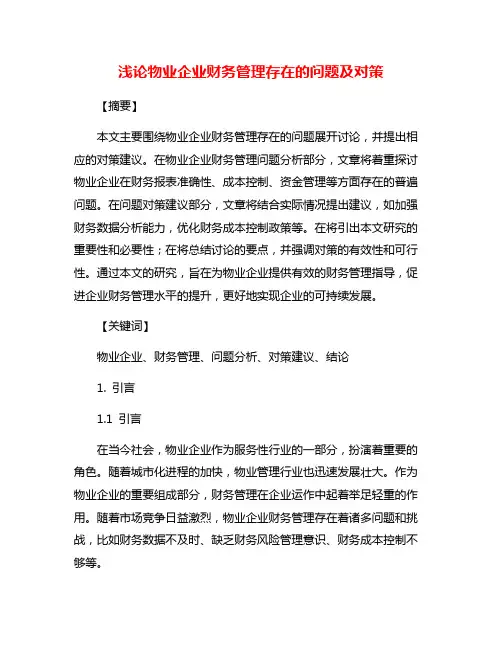 浅论物业企业财务管理存在的问题及对策

【摘要】

本文主要围绕物业企业财务管理存在的问题展开讨论，并提出相应的对策建议。在物业企业财务管理问题分析部分，文章将着重探讨物业企业在财务报表准确性、成本控制、资金管理等方面存在的普遍问题。在问题对策建议部分，文章将结合实际情况提出建议，如加强财务数据分析能力，优化财务成本控制政策等。在将引出本文研究的重要性和必要性；在将总结讨论的要点，并强调对策的有效性和可行性。通过本文的研究，旨在为物业企业提供有效的财务管理指导，促进企业财务管理水平的提升，更好地实现企业的可持续发展。

【关键词】

物业企业、财务管理、问题分析、对策建议、结论

1. 引言

1.1 引言

在当今社会，物业企业作为服务性行业的一部分，扮演着重要的角色。随着城市化进程的加快，物业管理行业也迅速发展壮大。作为物业企业的重要组成部分，财务管理在企业运作中起着举足轻重的作用。随着市场竞争日益激烈，物业企业财务管理存在着诸多问题和挑战，比如财务数据不及时、缺乏财务风险管理意识、财务成本控制不够等。